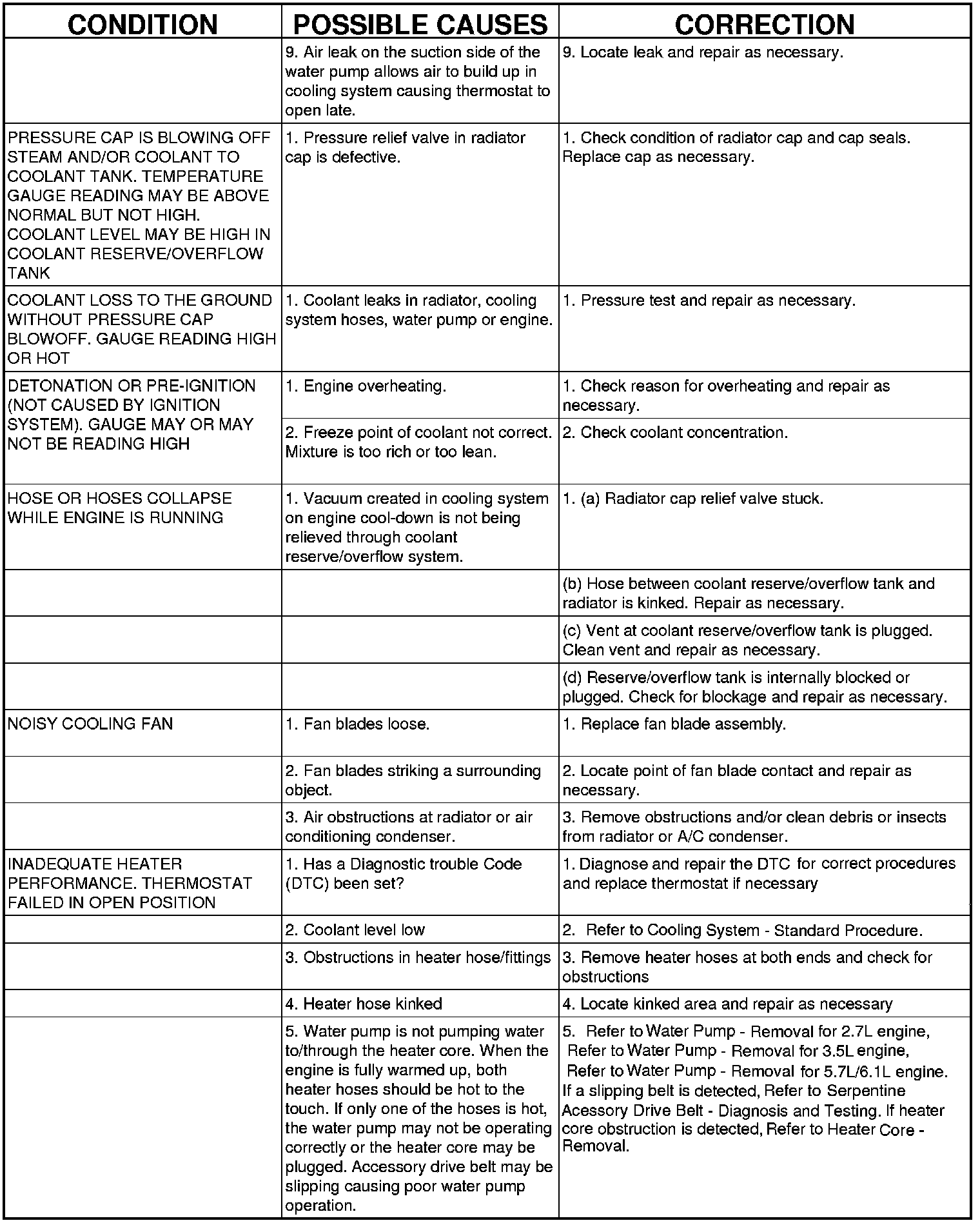 | CONDITION | POSSIBLE CAUSES | CORRECTION |
|---|---|---|
| | 9. Air leak on the suction side of the water pump allows air to build up in cooling system causing thermostat to open late. | 9. Locate leak and repair as necessary. |
| PRESSURE CAP IS BLOWING OFF STEAM AND/OR COOLANT TO COOLANT TANK. TEMPERATURE GAUGE READING MAY BE ABOVE NORMAL BUT NOT HIGH. COOLANT LEVEL MAY BE HIGH IN COOLANT RESERVE/OVERFLOW TANK | 1. Pressure relief valve in radiator cap is defective. | 1. Check condition of radiator cap and cap seals. Replace cap as necessary. |
| COOLANT LOSS TO THE GROUND WITHOUT PRESSURE CAP BLOWOFF. GAUGE READING HIGH OR HOT | 1. Coolant leaks in radiator, cooling system hoses, water pump or engine. | 1. Pressure test and repair as necessary. |
| DETONATION OR PRE-IGNITION (NOT CAUSED BY IGNITION SYSTEM). GAUGE MAY OR MAY NOT BE READING HIGH | 1. Engine overheating. | 1. Check reason for overheating and repair as necessary. |
| | 2. Freeze point of coolant not correct. Mixture is too rich or too lean. | 2. Check coolant concentration. |
| HOSE OR HOSES COLLAPSE WHILE ENGINE IS RUNNING | 1. Vacuum created in cooling system on engine cool-down is not being relieved through coolant reserve/overflow system. | 1. (a) Radiator cap relief valve stuck. |
| | | (b) Hose between coolant reserve/overflow tank and radiator is kinked. Repair as necessary. |
| | | (c) Vent at coolant reserve/overflow tank is plugged. Clean vent and repair as necessary. |
| | | (d) Reserve/overflow tank is internally blocked or plugged. Check for blockage and repair as necessary. |
| NOISY COOLING FAN | 1. Fan blades loose. | 1. Replace fan blade assembly. |
| | 2. Fan blades striking a surrounding object. | 2. Locate point of fan blade contact and repair as necessary. |
| | 3. Air obstructions at radiator or air conditioning condenser. | 3. Remove obstructions and/or clean debris or insects from radiator or A/C condenser. |
| INADEQUATE HEATER PERFORMANCE. THERMOSTAT FAILED IN OPEN POSITION | 1. Has a Diagnostic trouble Code (DTC) been set? | 1. Diagnose and repair the DTC for correct procedures and replace thermostat if necessary |
| | 2. Coolant level low | 2. Refer to Cooling System - Standard Procedure. |
| | 3. Obstructions in heater hose/fittings | 3. Remove heater hoses at both ends and check for obstructions |
| | 4. Heater hose kinked | 4. Locate kinked area and repair as necessary |
| | 5. Water pump is not pumping water to/through the heater core. When the engine is fully warmed up, both heater hoses should be hot to the touch. If only one of the hoses is hot, the water pump may not be operating correctly or the heater core may be plugged. Accessory drive belt may be slipping causing poor water pump operation. | 5. Refer to Water Pump - Removal for 2.7L engine, Refer to Water Pump - Removal for 3.5L engine, Refer to Water Pump - Removal for 5.7L/6.1L engine. If a slipping belt is detected, Refer to Serpentine Acessory Drive Belt - Diagnosis and Testing. If heater core obstruction is detected, Refer to Heater Core - Removal. |